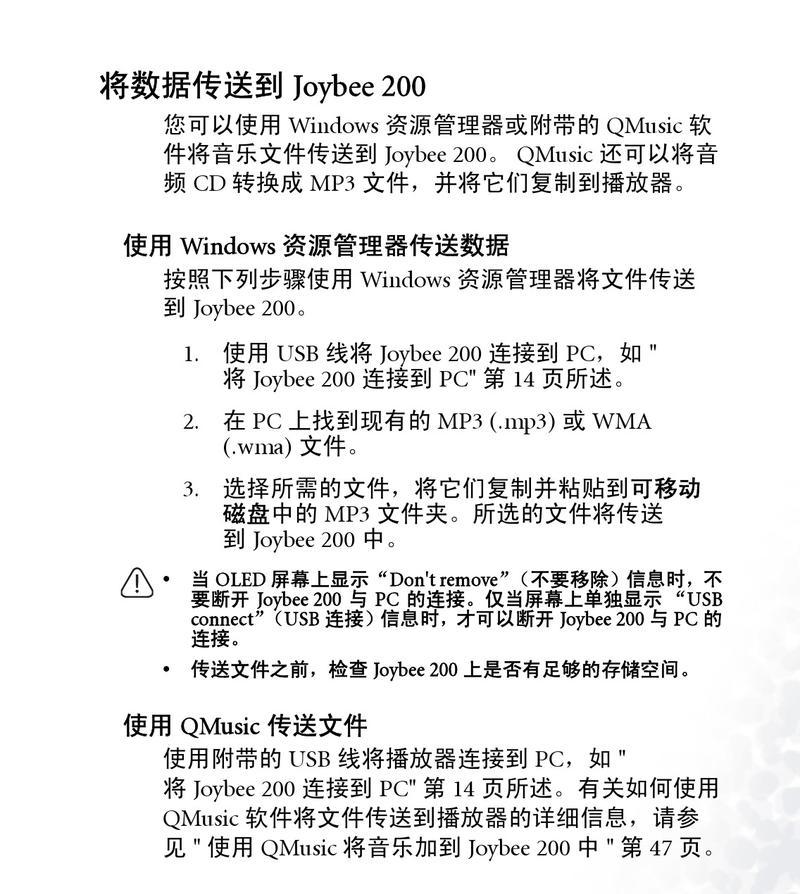 将数据传送到 Joybee 200

您可以使用 Windows 资源管理器或附带的 QMusic 软件将音乐文件传送到 Joybee 200。 QMusic 还可以将音频 CD 转换成 MP3 文件，并将它们复制到播放器。

使用 Windows 资源管理器传送数据

按照下列步骤使用 Windows 资源管理器将文件传送到 Joybee 200。

1. 使用 USB 线将 Joybee 200 连接到 PC，如 " 将 Joybee 200 连接到 PC" 第 14 页所述。

2. 在 PC 上找到现有的 MP3 (.mp3) 或 WMA (.wma) 文件。

3. 选择所需的文件，将它们复制并粘贴到可移动磁盘中的 MP3 文件夹。所选的文件将传送到 Joybee 200 中。

• 当 OLED 屏幕上显示“Don't remove”（不要移除）信息时，不要断开 Joybee 200 与 PC 的连接。仅当屏幕上单独显示 “USB connect”（USB 连接）信息时，才可以断开 Joybee 200 与 PC 的连接。

• 传送文件之前，检查 Joybee 200 上是否有足够的存储空间。

使用 QMusic 传送文件

使用附带的 USB 线将播放器连接到 PC，如 " 将 Joybee 200 连接到 PC" 第 14 页所述。有关如何使用 QMusic 软件将文件传送到播放器的详细信息，请参见 " 使用 QMusic 将音乐加到 Joybee 200 中 " 第 47 页。